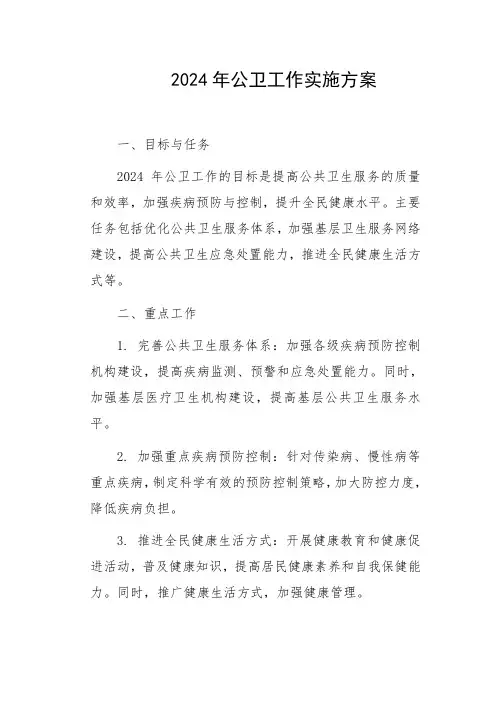 2024 年公卫工作实施方案

一、目标与任务

2024 年公卫工作的目标是提高公共卫生服务的质量和效率，加强疾病预防与控制，提升全民健康水平。主要任务包括优化公共卫生服务体系，加强基层卫生服务网络建设，提高公共卫生应急处置能力，推进全民健康生活方式等。

二、重点工作

1. 完善公共卫生服务体系：加强各级疾病预防控制机构建设，提高疾病监测、预警和应急处置能力。同时，加强基层医疗卫生机构建设，提高基层公共卫生服务水平。

2. 加强重点疾病预防控制：针对传染病、慢性病等重点疾病，制定科学有效的预防控制策略，加大防控力度，降低疾病负担。

3. 推进全民健康生活方式：开展健康教育和健康促进活动，普及健康知识，提高居民健康素养和自我保健能力。同时，推广健康生活方式，加强健康管理。